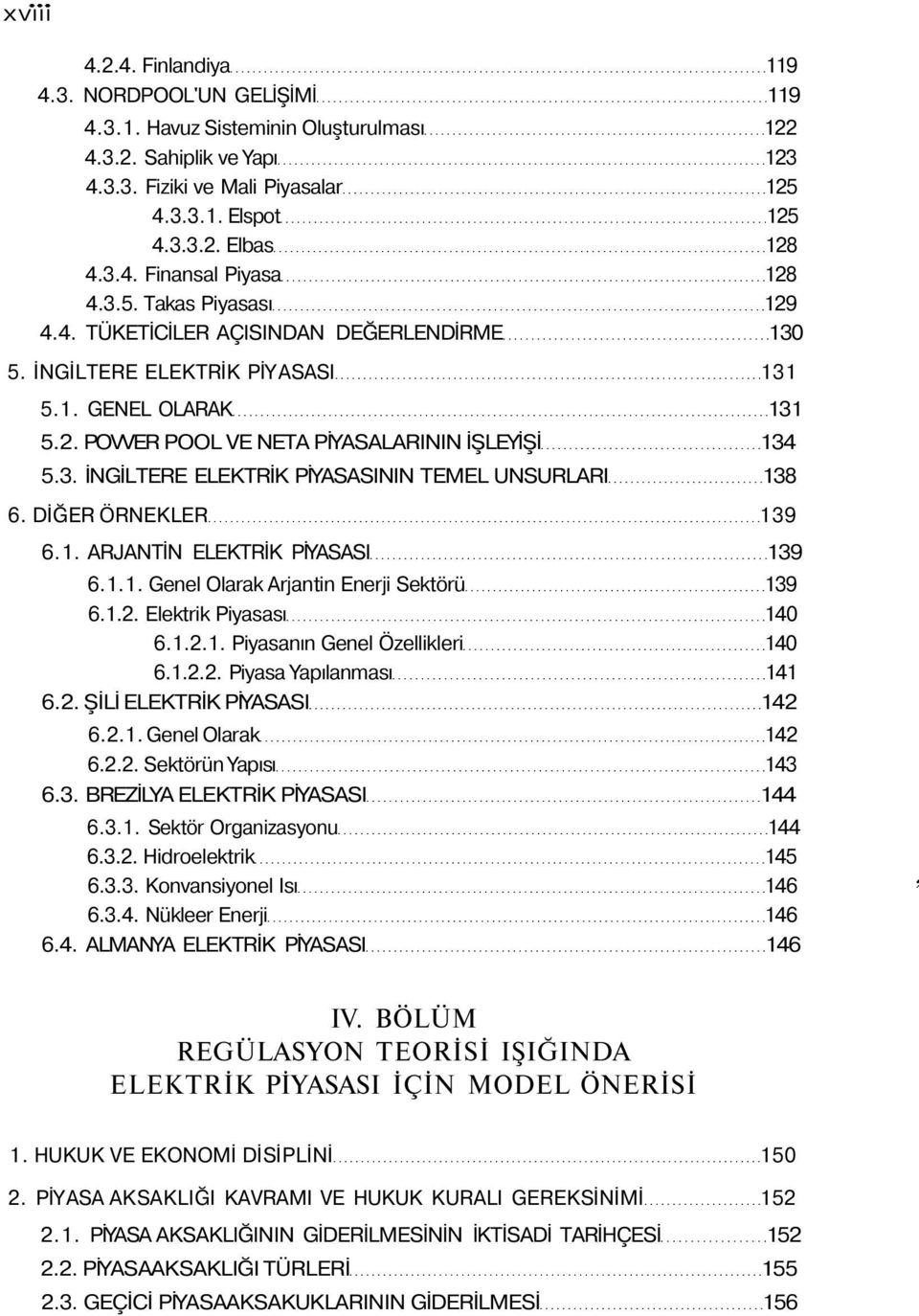 xviii

4.2.4. Finlandiya 119
4.3. NORDPOOL'UN GELİŞİMİ 119
4.3.1. Havuz Sisteminin Oluşturulması 122
4.3.2. Sahiplik ve Yapı 123
4.3.3. Fiziki ve Mali Piyasalar 125
4.3.3.1. Elspot 125
4.3.3.2. Elbas 128
4.3.4. Finansal Piyasa 128
4.3.5. Takas Piyasası 129
4.4. TÜKETİCİLER AÇISINDAN DEĞERLENDİRME 130
5. İNGİLTERE ELEKTRİK PİYASASI 131
5.1. GENEL OLARAK 131
5.2. POWER POOL VE NETA PİYASALARININ İŞLEYİŞİ 134
5.3. İNGİLTERE ELEKTRİK PİYASASININ TEMEL UNSURLARI 138
6. DİĞER ÖRNEKLER 139
6.1. ARJANTİN ELEKTRİK PİYASASI 139
6.1.1. Genel Olarak Arjantin Enerji Sektörü 139
6.1.2. Elektrik Piyasası 140
6.1.2.1. Piyasanın Genel Özellikleri 140
6.1.2.2. Piyasa Yapılanması 141
6.2. ŞİLİ ELEKTRİK PİYASASI 142
6.2.1. Genel Olarak 142
6.2.2. Sektörün Yapısı 143
6.3. BREZİLYA ELEKTRİK PİYASASI 144
6.3.1. Sektör Organizasyonu 144
6.3.2. Hidroelektrik 145
6.3.3. Konvansiyonel Isı 146
6.3.4. Nükleer Enerji 146
6.4. ALMANYA ELEKTRİK PİYASASI 146

IV. BÖLÜM
REGÜLASYON TEORİSİ IŞIĞINDA
ELEKTRİK PİYASASI İÇİN MODEL ÖNERİSİ

1. HUKUK VE EKONOMİ DİSİPLİNİ 150
2. PİYASA AKSAKLIĞI KAVRAMI VE HUKUK KURALI GEREKSİNİMİ 152
2.1. PİYASA AKSAKLIĞININ GİDERİLMESİNİN İKTİSADİ TARİHÇESİ 152
2.2. PİYASAAKSAKLIĞI TÜRLERİ 155
2.3. GEÇİCİ PİYASAAKSAKUKLARININ GİDERİLMESİ 156